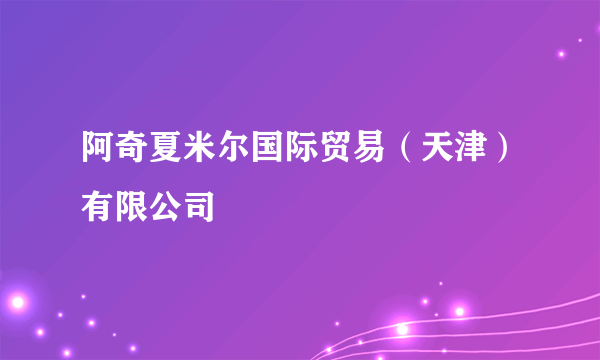 阿奇夏米尔国际贸易（天津）有限公司